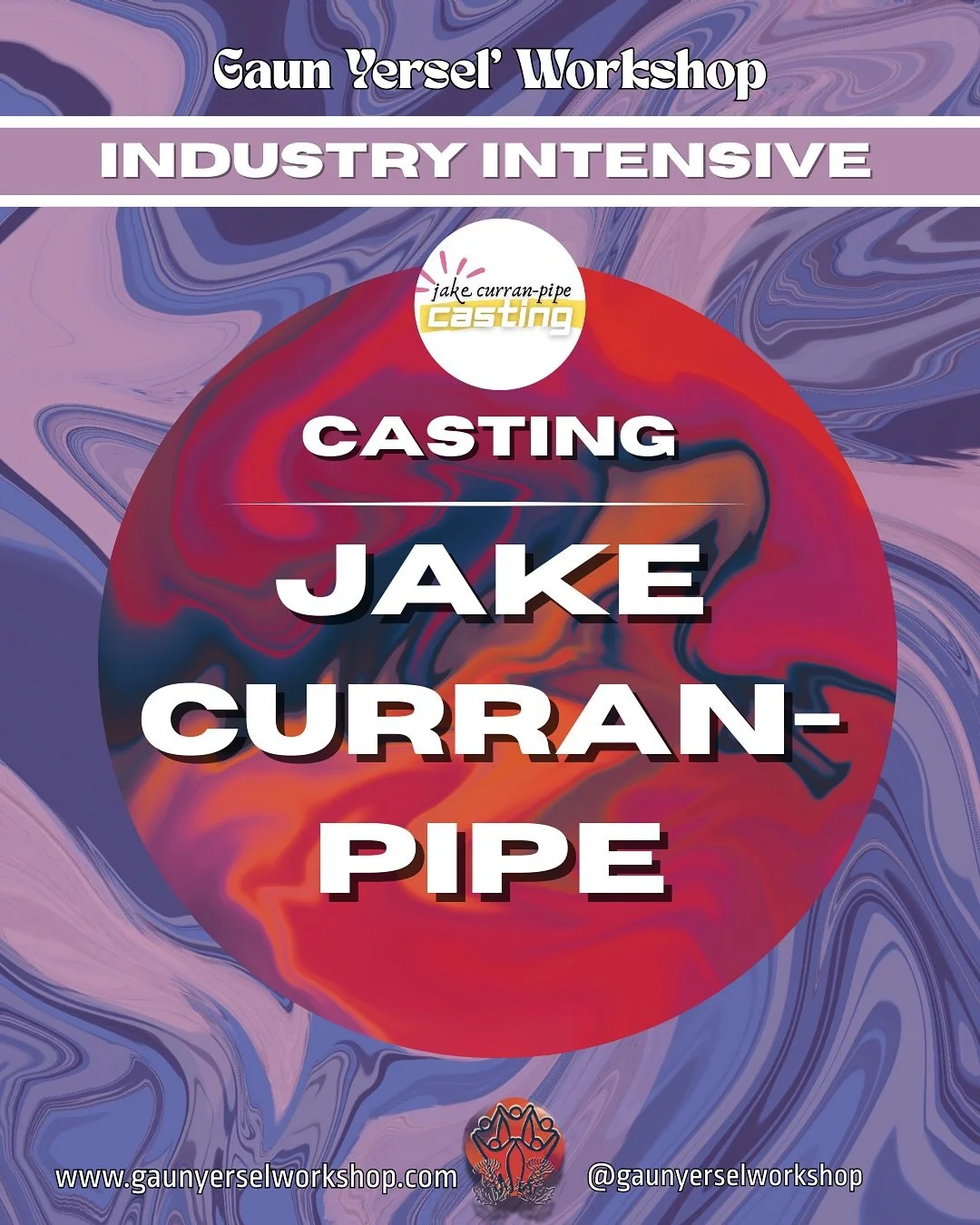 Gaun Yersel' Workshop

INDUSTRY INTENSIVE

jake curran-pipe
casting

CASTING

JAKE CURRAN-PIPE

www.gaunyerselworkshop.com

@gaunyerselworkshop